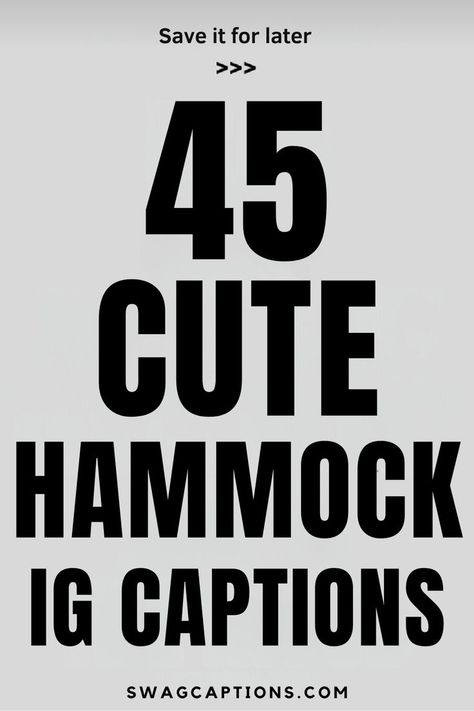 Save it for later
>>>

45
CUTE
HAMMOCK
IG CAPTIONS

SWAGCAPTIONS.COM